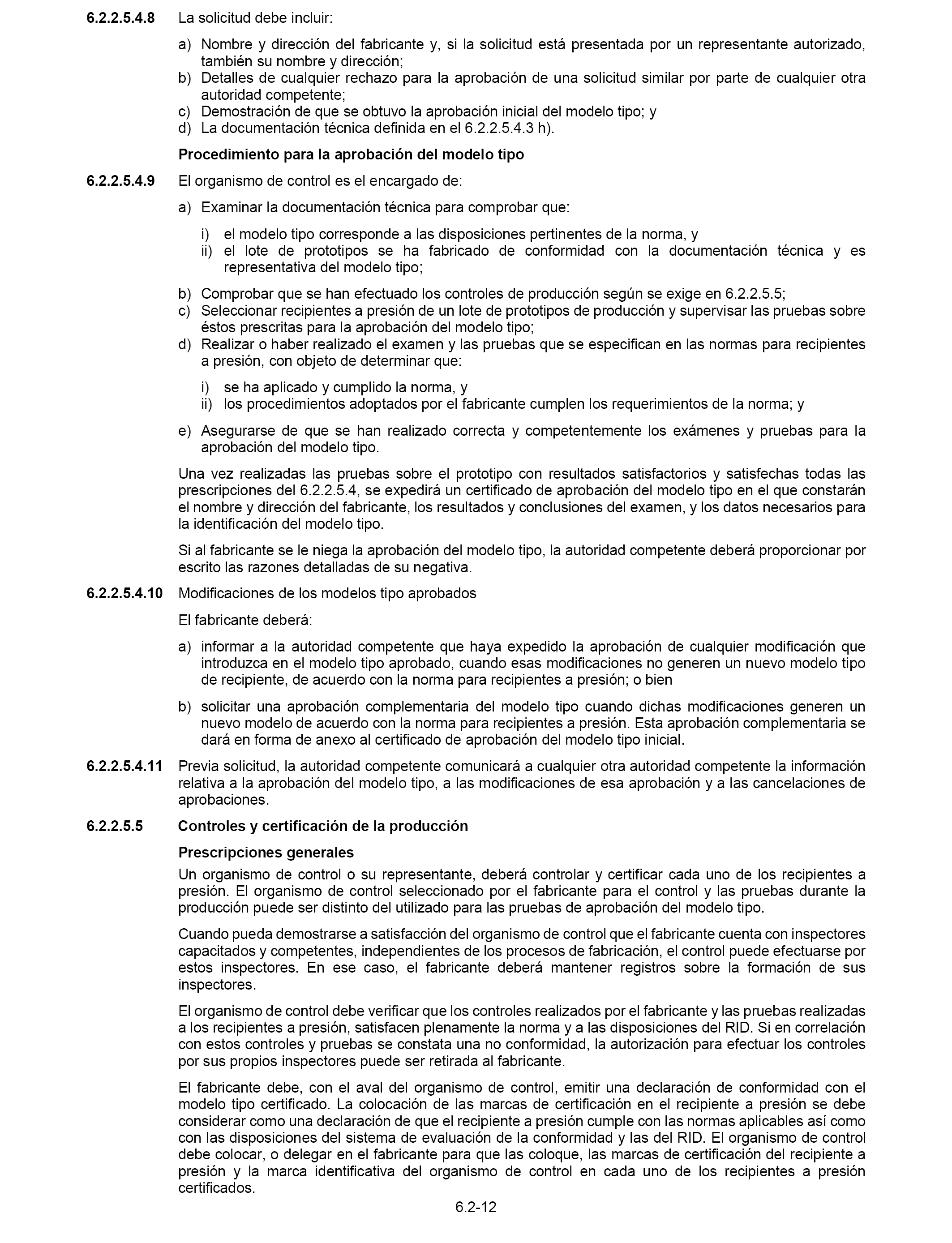 6.2.2.5.4.8 La solicitud debe incluir:

a) Nombre y dirección del fabricante y, si la solicitud está presentada por un representante autorizado, también su nombre y dirección;
b) Detalles de cualquier rechazo para la aprobación de una solicitud similar por parte de cualquier otra autoridad competente;
c) Demostración de que se obtuvo la aprobación inicial del modelo tipo; y
d) La documentación técnica definida en el 6.2.2.5.4.3 h).

Procedimiento para la aprobación del modelo tipo

6.2.2.5.4.9 El organismo de control es el encargado de:

a) Examinar la documentación técnica para comprobar que:

i) el modelo tipo corresponde a las disposiciones pertinentes de la norma, y
ii) el lote de prototipos se ha fabricado de conformidad con la documentación técnica y es representativa del modelo tipo;

b) Comprobar que se han efectuado los controles de producción según se exige en 6.2.2.5.5;
c) Seleccionar recipientes a presión de un lote de prototipos de producción y supervisar las pruebas sobre éstos prescritas para la aprobación del modelo tipo;
d) Realizar o haber realizado el examen y las pruebas que se especifican en las normas para recipientes a presión, con objeto de determinar que:

i) se ha aplicado y cumplido la norma, y
ii) los procedimientos adoptados por el fabricante cumplen los requerimientos de la norma; y

e) Asegurarse de que se han realizado correcta y competentemente los exámenes y pruebas para la aprobación del modelo tipo.

Una vez realizadas las pruebas sobre el prototipo con resultados satisfactorios y satisfechas todas las prescripciones del 6.2.2.5.4, se expedirá un certificado de aprobación del modelo tipo en el que constarán el nombre y dirección del fabricante, los resultados y conclusiones del examen, y los datos necesarios para la identificación del modelo tipo.

Si al fabricante se le niega la aprobación del modelo tipo, la autoridad competente deberá proporcionar por escrito las razones detalladas de su negativa.

6.2.2.5.4.10 Modificaciones de los modelos tipo aprobados

El fabricante deberá:

a) informar a la autoridad competente que haya expedido la aprobación de cualquier modificación que introduzca en el modelo tipo aprobado, cuando esas modificaciones no generen un nuevo modelo tipo de recipiente, de acuerdo con la norma para recipientes a presión; o bien

b) solicitar una aprobación complementaria del modelo tipo cuando dichas modificaciones generen un nuevo modelo de acuerdo con la norma para recipientes a presión. Esta aprobación complementaria se dará en forma de anexo al certificado de aprobación del modelo tipo inicial.

6.2.2.5.4.11 Previa solicitud, la autoridad competente comunicará a cualquier otra autoridad competente la información relativa a la aprobación del modelo tipo, a las modificaciones de esa aprobación y a las cancelaciones de aprobaciones.

6.2.2.5.5 Controles y certificación de la producción

Prescripciones generales

Un organismo de control o su representante, deberá controlar y certificar cada uno de los recipientes a presión. El organismo de control seleccionado por el fabricante para el control y las pruebas durante la producción puede ser distinto del utilizado para las pruebas de aprobación del modelo tipo.

Cuando pueda demostrarse a satisfacción del organismo de control que el fabricante cuenta con inspectores capacitados y competentes, independientes de los procesos de fabricación, el control puede efectuarse por estos inspectores. En ese caso, el fabricante deberá mantener registros sobre la formación de sus inspectores.

El organismo de control debe verificar que los controles realizados por el fabricante y las pruebas realizadas a los recipientes a presión, satisfacen plenamente la norma y a las disposiciones del RID. Si en correlación con estos controles y pruebas se constata una no conformidad, la autorización para efectuar los controles por sus propios inspectores puede ser retirada al fabricante.

El fabricante debe, con el aval del organismo de control, emitir una declaración de conformidad con el modelo tipo certificado. La colocación de las marcas de certificación en el recipiente a presión se debe considerar como una declaración de que el recipiente a presión cumple con las normas aplicables así como con las disposiciones del sistema de evaluación de la conformidad y las del RID. El organismo de control debe colocar, o delegar en el fabricante para que las coloque, las marcas de certificación del recipiente a presión y la marca identificativa del organismo de control en cada uno de los recipientes a presión certificados.

6.2-12